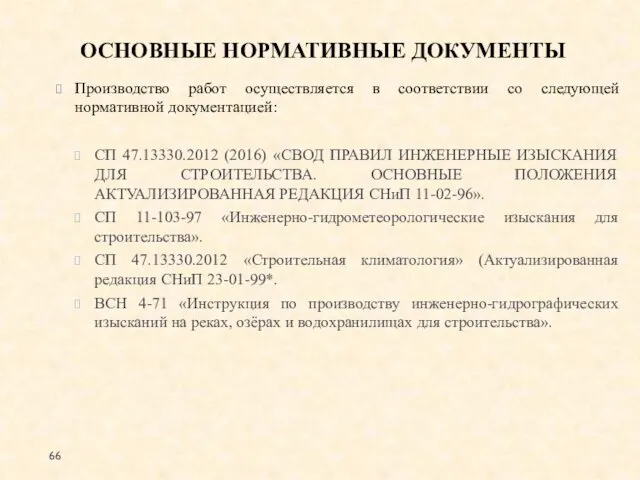 ОСНОВНЫЕ НОРМАТИВНЫЕ ДОКУМЕНТЫ

Производство работ осуществляется в соответствии со следующей нормативной документацией:

СП 47.13330.2012 (2016) «СВОД ПРАВИЛ ИНЖЕНЕРНЫЕ ИЗЫСКАНИЯ ДЛЯ СТРОИТЕЛЬСТВА. ОСНОВНЫЕ ПОЛОЖЕНИЯ АКТУАЛИЗИРОВАННАЯ РЕДАКЦИЯ СНиП 11-02-96».

СП 11-103-97 «Инженерно-гидрометеорологические изыскания для строительства».

СП 47.13330.2012 «Строительная климатология» (Актуализированная редакция СНиП 23-01-99*.

ВСН 4-71 «Инструкция по производству инженерно-гидрографических изысканий на реках, озёрах и водохранилищах для строительства».

66